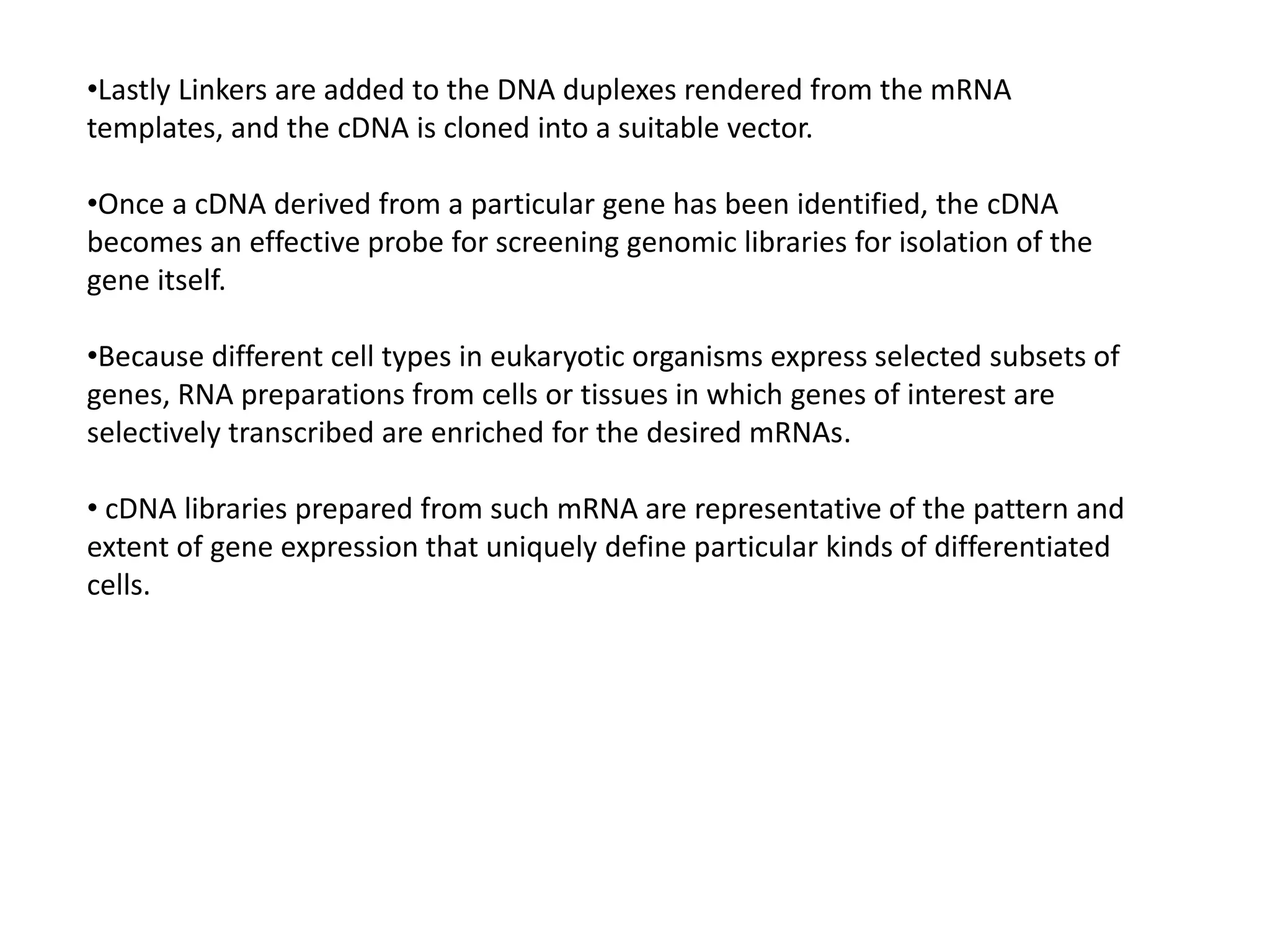 •Lastly Linkers are added to the DNA duplexes rendered from the mRNA templates, and the cDNA is cloned into a suitable vector.

•Once a cDNA derived from a particular gene has been identified, the cDNA becomes an effective probe for screening genomic libraries for isolation of the gene itself.

•Because different cell types in eukaryotic organisms express selected subsets of genes, RNA preparations from cells or tissues in which genes of interest are selectively transcribed are enriched for the desired mRNAs.

• cDNA libraries prepared from such mRNA are representative of the pattern and extent of gene expression that uniquely define particular kinds of differentiated cells.